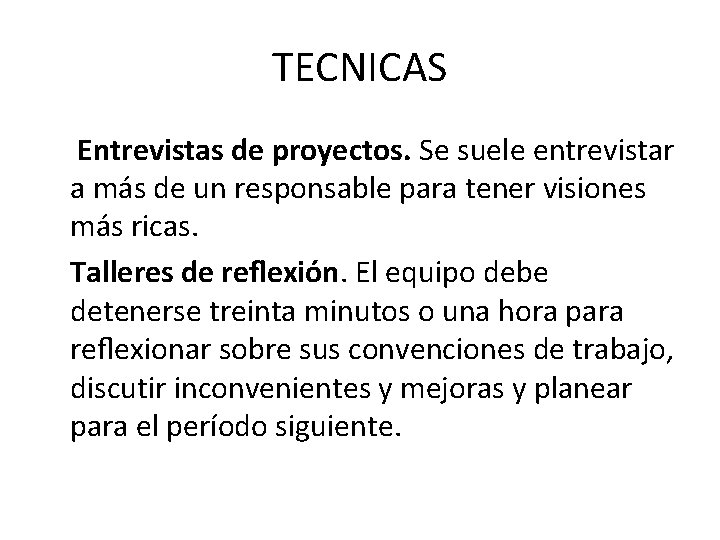 TECNICAS

Entrevistas de proyectos. Se suele entrevistar a más de un responsable para tener visiones más ricas.

Talleres de reflexión. El equipo debe detenerse treinta minutos o una hora para reflexionar sobre sus convenciones de trabajo, discutir inconvenientes y mejoras y planear para el período siguiente.